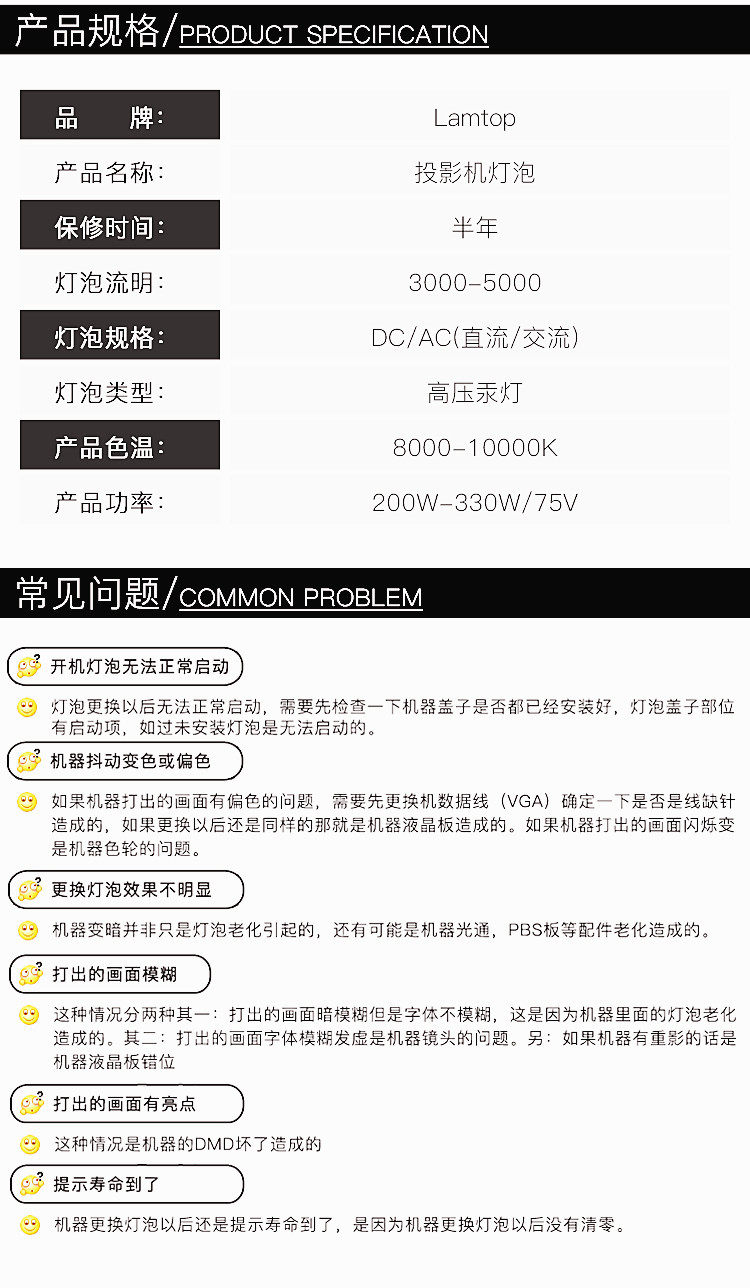 产品规格/PRODUCT SPECIFICATION

品 牌: Lamtop
产品名称: 投影机灯泡
保修时间: 半年
灯泡流明: 3000-5000
灯泡规格: DC/AC(直流/交流)
灯泡类型: 高压汞灯
产品色温: 8000-10000K
产品功率: 200W-330W/75V

常见问题/COMMON PROBLEM

开机灯泡无法正常启动

灯泡更换以后无法正常启动，需要先检查一下机器盖子是否都已经安装好，灯泡盖子部位有启动项，如过未安装灯泡是无法启动的。

机器抖动变色或偏色

如果机器打出的画面有偏色的问题，需要先更换机数据线（VGA）确定一下是否是线缺针造成的，如果更换以后还是同样的那就是机器液晶板造成的。如果机器打出的画面闪烁变是机器色轮的问题。

更换灯泡效果不明显

机器变暗并非只是灯泡老化引起的，还有可能是机器光通，PBS板等配件老化造成的。

打出的画面模糊

这种情况分两种其一：打出的画面暗模糊但是字体不模糊，这是因为机器里面的灯泡老化造成的。其二：打出的画面字体模糊发虚是机器镜头的问题。另：如果机器有重影的话是机器液晶板错位

打出的画面有亮点

这种情况是机器的DMD坏了造成的

提示寿命到了

机器更换灯泡以后还是提示寿命到了，是因为机器更换灯泡以后没有清零。